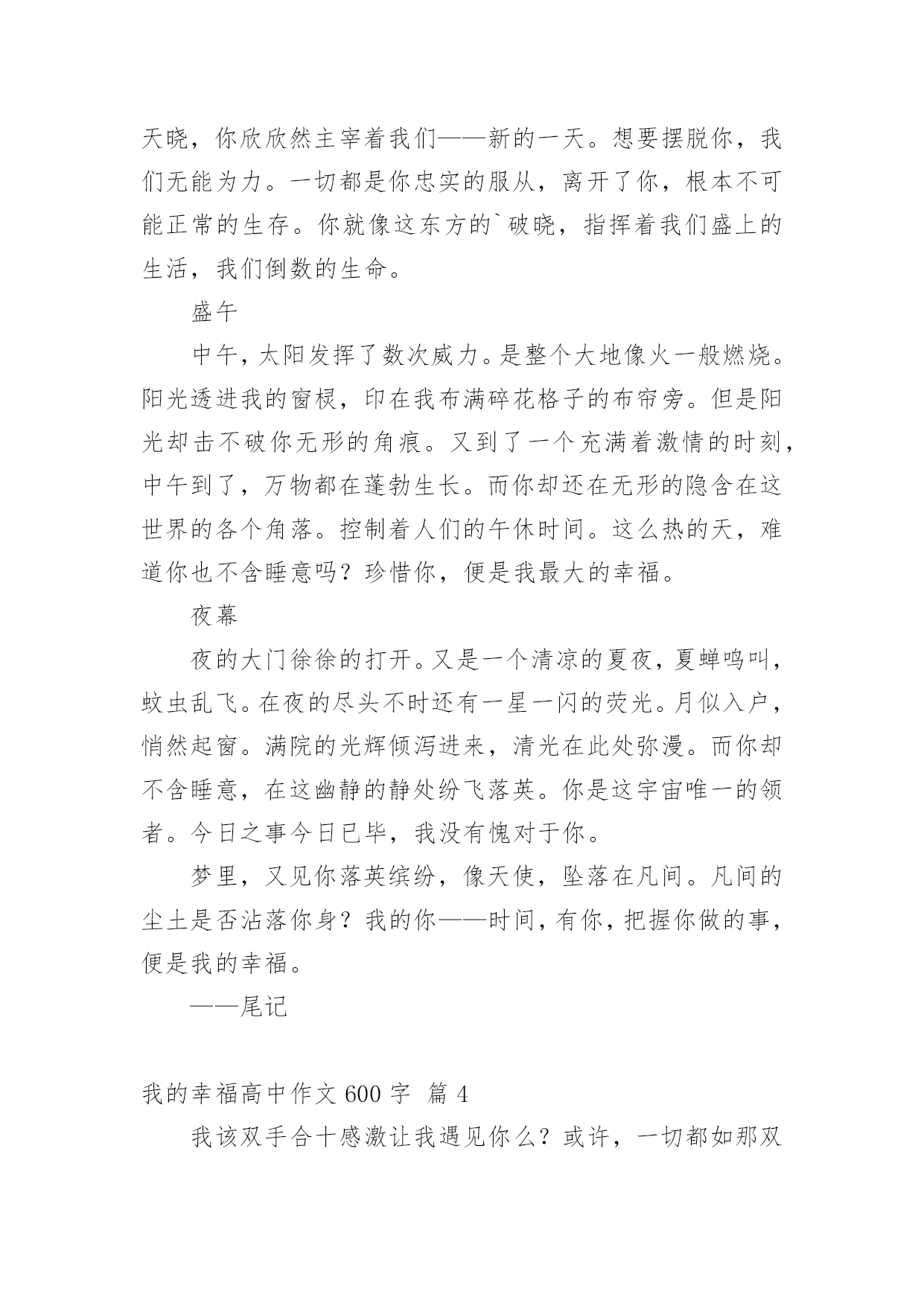 天晓，你欣欣然主宰着我们——新的一天。想要摆脱你，我们无能为力。一切都是你忠实的服从，离开了你，根本不可能正常的生存。你就像这东方的`破晓，指挥着我们盛上的生活，我们倒数的生命。

盛午

中午，太阳发挥了数次威力。是整个大地像火一般燃烧。阳光透进我的窗棂，印在我布满碎花格子的布帘旁。但是阳光却击不破你无形的角痕。又到了一个充满着激情的时刻，中午到了，万物都在蓬勃生长。而你却还在无形的隐含在这世界的各个角落。控制着人们的午休时间。这么热的天，难道你也不含睡意吗？珍惜你，便是我最大的幸福。

夜幕

夜的大门徐徐的打开。又是一个清凉的夏夜，夏蝉鸣叫，蚊虫乱飞。在夜的尽头不时还有一星一闪的荧光。月似入户，悄然起窗。满院的光辉倾泻进来，清光在此处弥漫。而你却不含睡意，在这幽静的静处纷飞落英。你是这宇宙唯一的领者。今日之事今日已毕，我没有愧对于你。

梦里，又见你落英缤纷，像天使，坠落在凡间。凡间的尘土是否沾落你身？我的你——时间，有你，把握你做的事，便是我的幸福。

——尾记

我的幸福高中作文 600 字 篇 4

我该双手合十感激让我遇见你么？或许，一切都如那双